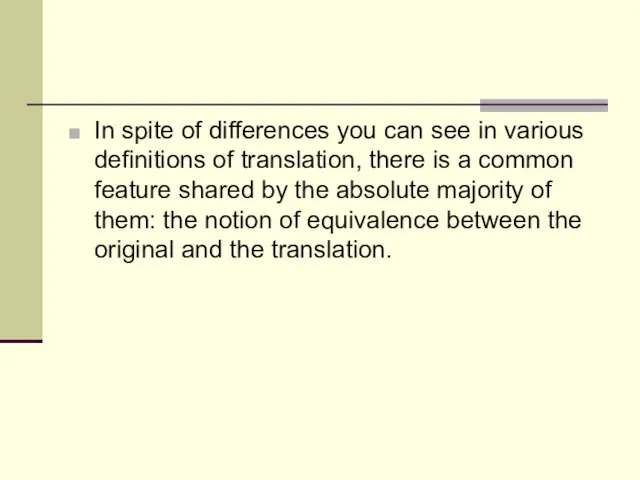 In spite of differences you can see in various definitions of translation, there is a common feature shared by the absolute majority of them: the notion of equivalence between the original and the translation.